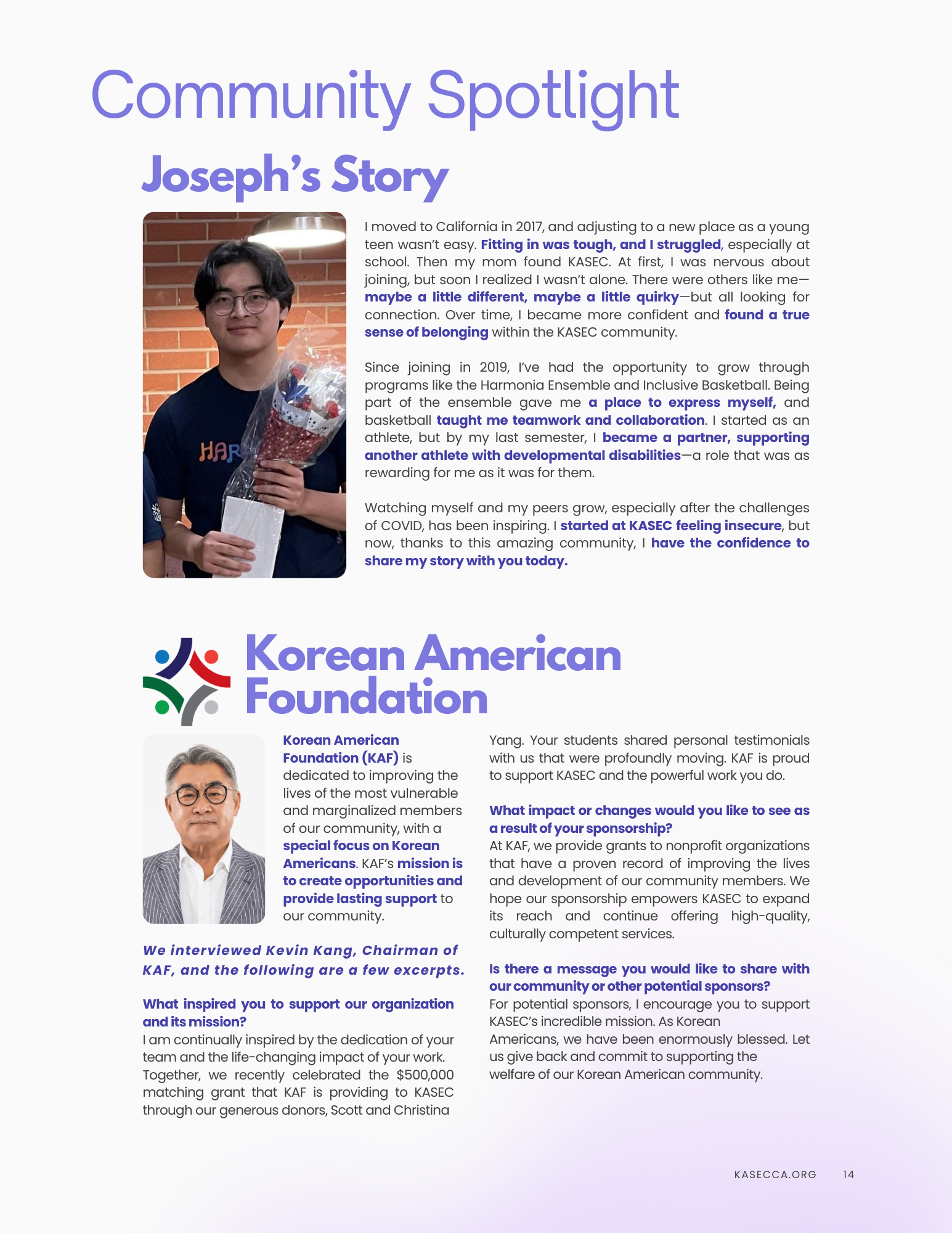 Community Spotlight

Joseph's Story

HAR

I moved to California in 2017, and adjusting to a new place as a young teen wasn't easy. Fitting in was tough, and I struggled, especially at school. Then my mom found KASEC. At first, I was nervous about joining, but soon I realized I wasn't alone. There were others like me—maybe a little different, maybe a little quirky—but all looking for connection. Over time, I became more confident and found a true sense of belonging within the KASEC community.

Since joining in 2019, I've had the opportunity to grow through programs like the Harmonia Ensemble and Inclusive Basketball. Being part of the ensemble gave me a place to express myself, and basketball taught me teamwork and collaboration. I started as an athlete, but by my last semester, I became a partner, supporting another athlete with developmental disabilities—a role that was as rewarding for me as it was for them.

Watching myself and my peers grow, especially after the challenges of COVID, has been inspiring. I started at KASEC feeling insecure, but now, thanks to this amazing community, I have the confidence to share my story with you today.

Korean American Foundation

Korean American Foundation (KAF) is dedicated to improving the lives of the most vulnerable and marginalized members of our community, with a special focus on Korean Americans. KAF's mission is to create opportunities and provide lasting support to our community.

We interviewed Kevin Kang, Chairman of KAF, and the following are a few excerpts.

What inspired you to support our organization and its mission?
I am continually inspired by the dedication of your team and the life-changing impact of your work. Together, we recently celebrated the $500,000 matching grant that KAF is providing to KASEC through our generous donors, Scott and Christina Yang. Your students shared personal testimonials with us that were profoundly moving. KAF is proud to support KASEC and the powerful work you do.

What impact or changes would you like to see as a result of your sponsorship?
At KAF, we provide grants to nonprofit organizations that have a proven record of improving the lives and development of our community members. We hope our sponsorship empowers KASEC to expand its reach and continue offering high-quality, culturally competent services.

Is there a message you would like to share with our community or other potential sponsors?
For potential sponsors, I encourage you to support KASEC's incredible mission. As Korean Americans, we have been enormously blessed. Let us give back and commit to supporting the welfare of our Korean American community.

KASECCA.ORG 14